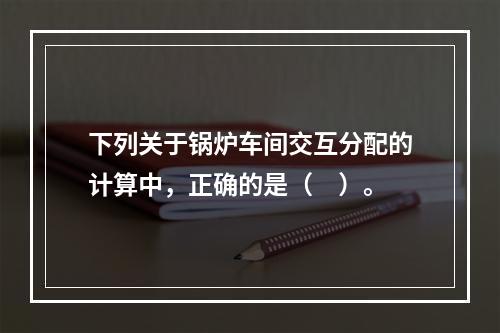 下列关于锅炉车间交互分配的计算中，正确的是（　）。